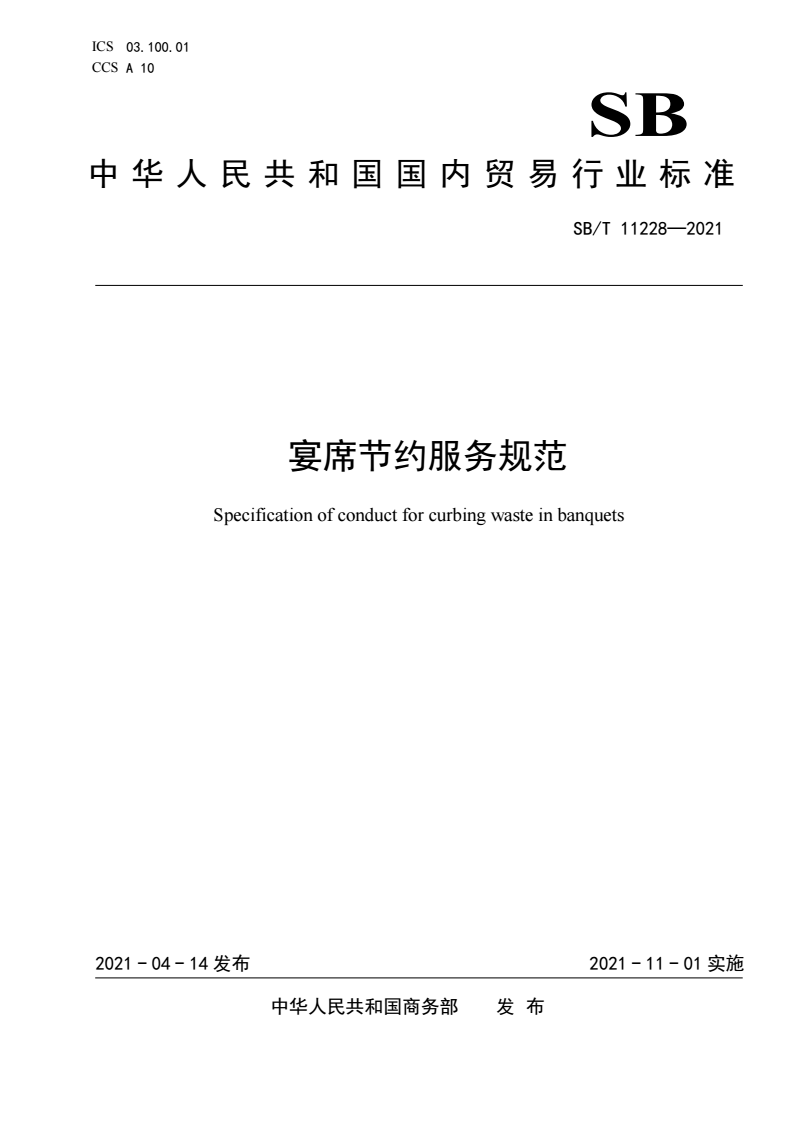 ICS 03.100.01
CCS A 10

SB

中华人民共和国国内贸易行业标准

SB/T 11228—2021

宴席节约服务规范

Specification of conduct for curbing waste in banquets

2021－04－14 发布

2021－11－01 实施

中华人民共和国商务部　发布